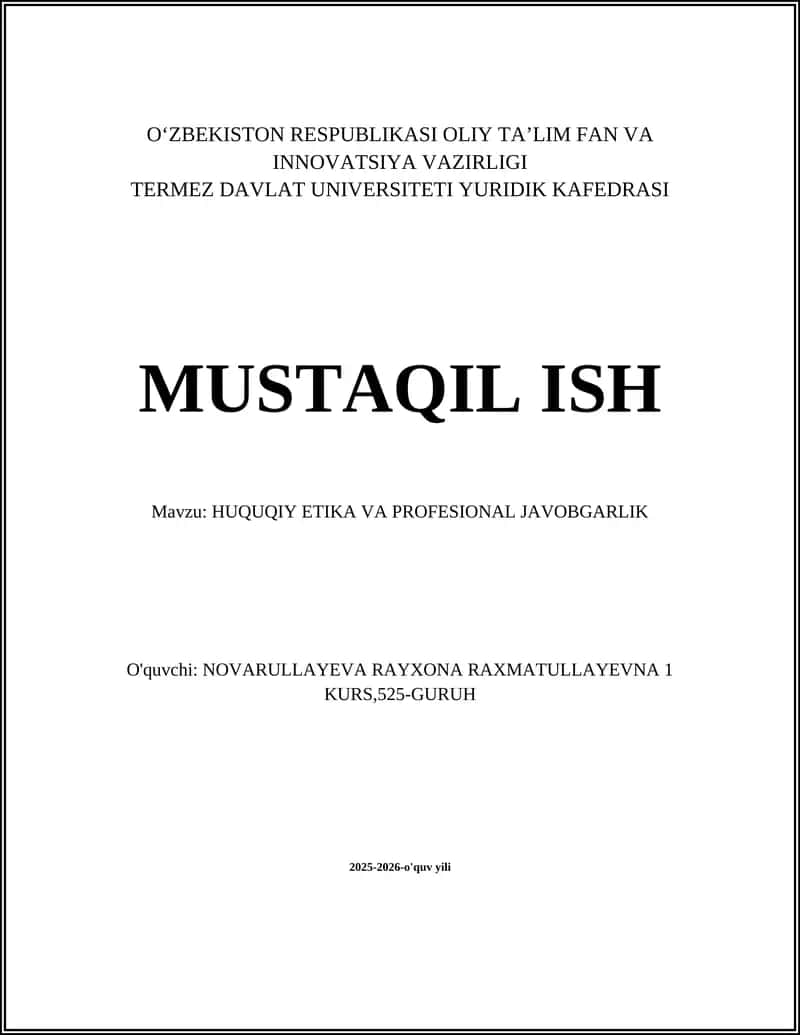 O‘ZBEKISTON RESPUBLIKASI OLIY TA’LIM FAN VA INNOVATSIYA VAZIRLIGI
TERMEZ DAVLAT UNIVERSITETI YURIDIK KAFEDRASI

MUSTAQIL ISH

Mavzu: HUQUQIY ETIKA VA PROFESIONAL JAVOBGARLIK

O'quvchi: NOVARULLAYEVA RAYXONA RAXMATULLAYEVNA 1 KURS,525-GURUH

2025-2026-o'quv yili